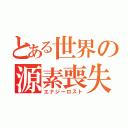 とある世界の
源素喪失
エナジーロスト